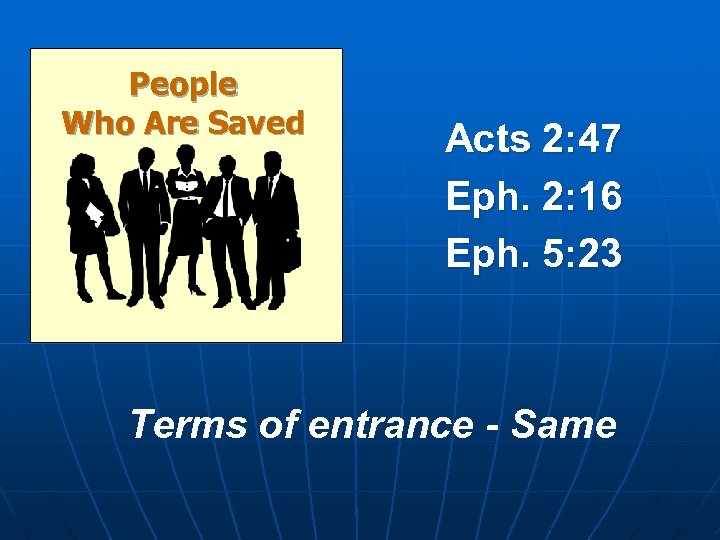 People
Who Are Saved

Acts 2:47
Eph. 2:16
Eph. 5:23

Terms of entrance - Same